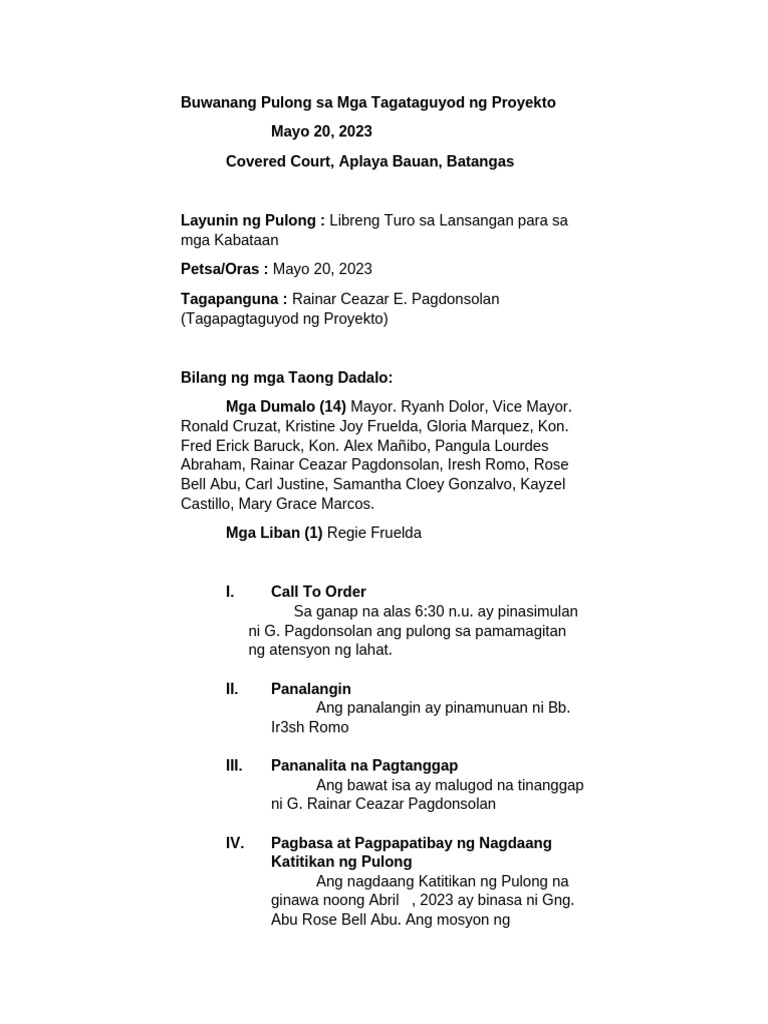 Buwanang Pulong sa Mga Tagataguyod ng Proyekto

Mayo 20, 2023

Covered Court, Aplaya Bauan, Batangas

Layunin ng Pulong : Libreng Turo sa Lansangan para sa mga Kabataan

Petsa/Oras : Mayo 20, 2023

Tagapanguna : Rainar Ceazar E. Pagdonsolan (Tagapagtaguyod ng Proyekto)

Bilang ng mga Taong Dadalo:

Mga Dumalo (14) Mayor. Ryanh Dolor, Vice Mayor. Ronald Cruzat, Kristine Joy Fruelda, Gloria Marquez, Kon. Fred Erick Baruck, Kon. Alex Mañibo, Pangula Lourdes Abraham, Rainar Ceazar Pagdonsolan, Iresh Romo, Rose Bell Abu, Carl Justine, Samantha Cloey Gonzalvo, Kayzel Castillo, Mary Grace Marcos.

Mga Liban (1) Regie Fruelda

I. Call To Order
Sa ganap na alas 6:30 n.u. ay pinasimulan ni G. Pagdonsolan ang pulong sa pamamagitan ng atensyon ng lahat.

II. Panalangin
Ang panalangin ay pinamunuan ni Bb. Ir3sh Romo

III. Pananalita na Pagtanggap
Ang bawat isa ay malugod na tinanggap ni G. Rainar Ceazar Pagdonsolan

IV. Pagbasa at Pagpapatibay ng Nagdaang Katitikan ng Pulong
Ang nagdaang Katitikan ng Pulong na ginawa noong Abril , 2023 ay binasa ni Gng. Abu Rose Bell Abu. Ang mosyon ng